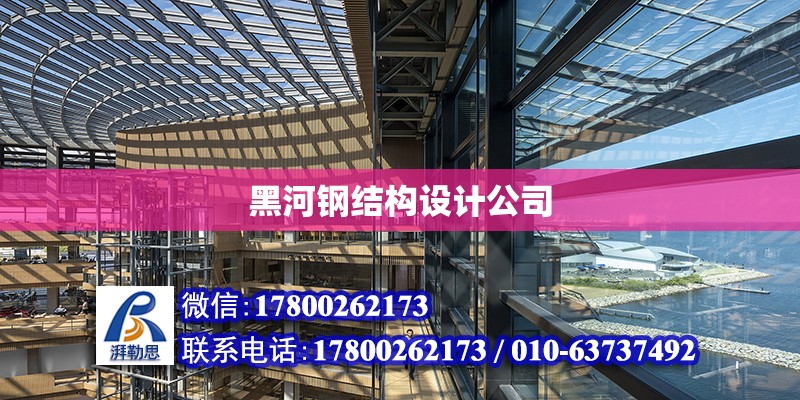 黑河钢结构设计公司

湃勒思

微信:17800262173

联系电话:17800262173 / 010-63737492